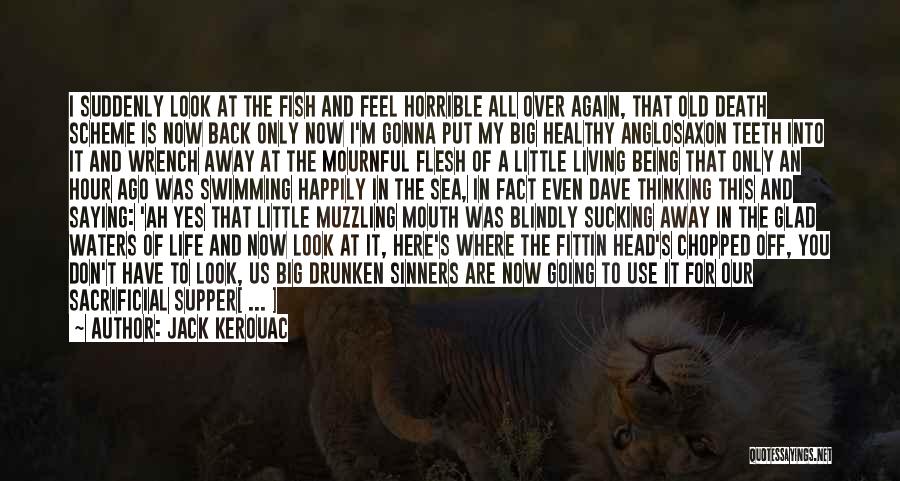 I SUDDENLY LOOK AT THE FISH AND FEEL HORRIBLE ALL OVER AGAIN, THAT OLD DEATH SCHEME IS NOW BACK ONLY NOW I'M GONNA PUT MY BIG HEALTHY ANGLOSAXON TEETH INTO IT AND WRENCH AWAY AT THE MOURNFUL FLESH OF A LITTLE LIVING BEING THAT ONLY AN HOUR AGO WAS SWIMMING HAPPILY IN THE SEA, IN FACT EVEN DAVE THINKING THIS AND SAYING: 'AH YES THAT LITTLE MUZZLING MOUTH WAS BLINDLY SUCKING AWAY IN THE GLAD WATERS OF LIFE AND NOW LOOK AT IT, HERE'S WHERE THE FITTIN HEAD'S CHOPPED OFF, YOU DON'T HAVE TO LOOK, US BIG DRUNKEN SINNERS ARE NOW GOING TO USE IT FOR OUR SACRIFICIAL SUPPER[ ... ]

~ AUTHOR: JACK KEROUAC

QUOTESSAYINGS.NET